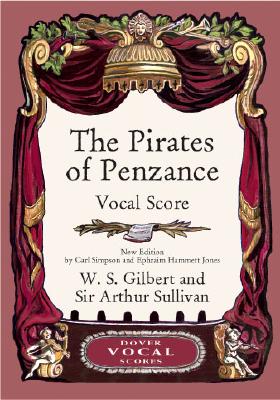 The Pirates of Penzance

Vocal Score

New Edition
by Carl Simpson and Ephraim Hammett Jones

W. S. Gilbert and
Sir Arthur Sullivan

DOVER
VOCAL
SCORES